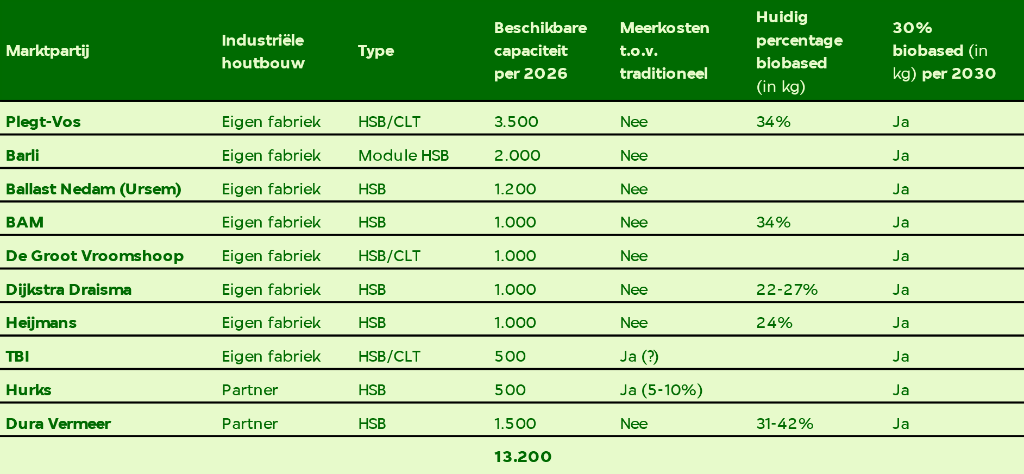 | Marktpartij | Industriële houtbouw | Type | Beschikbare capaciteit per 2026 | Meerkosten t.o.v. traditioneel | Huidig percentage biobased (in kg) | 30% biobased (in kg) per 2030 |
|---|---|---|---|---|---|---|
| Plegt-Vos | Eigen fabriek | HSB/CLT | 3.500 | Nee | 34% | Ja |
| Barli | Eigen fabriek | Module HSB | 2.000 | Nee |  | Ja |
| Ballast Nedam (Ursem) | Eigen fabriek | HSB | 1.200 | Nee |  | Ja |
| BAM | Eigen fabriek | HSB | 1.000 | Nee | 34% | Ja |
| De Groot Vroomshoop | Eigen fabriek | HSB/CLT | 1.000 | Nee |  | Ja |
| Dijkstra Draisma | Eigen fabriek | HSB | 1.000 | Nee | 22-27% | Ja |
| Heijmans | Eigen fabriek | HSB | 1.000 | Nee | 24% | Ja |
| TBI | Eigen fabriek | HSB/CLT | 500 | Ja (?) |  | Ja |
| Hurks | Partner | HSB | 500 | Ja (5-10%) |  | Ja |
| Dura Vermeer | Partner | HSB | 1.500 | Nee | 31-42% | Ja |
|  |  |  | 13.200 |  |  |  |